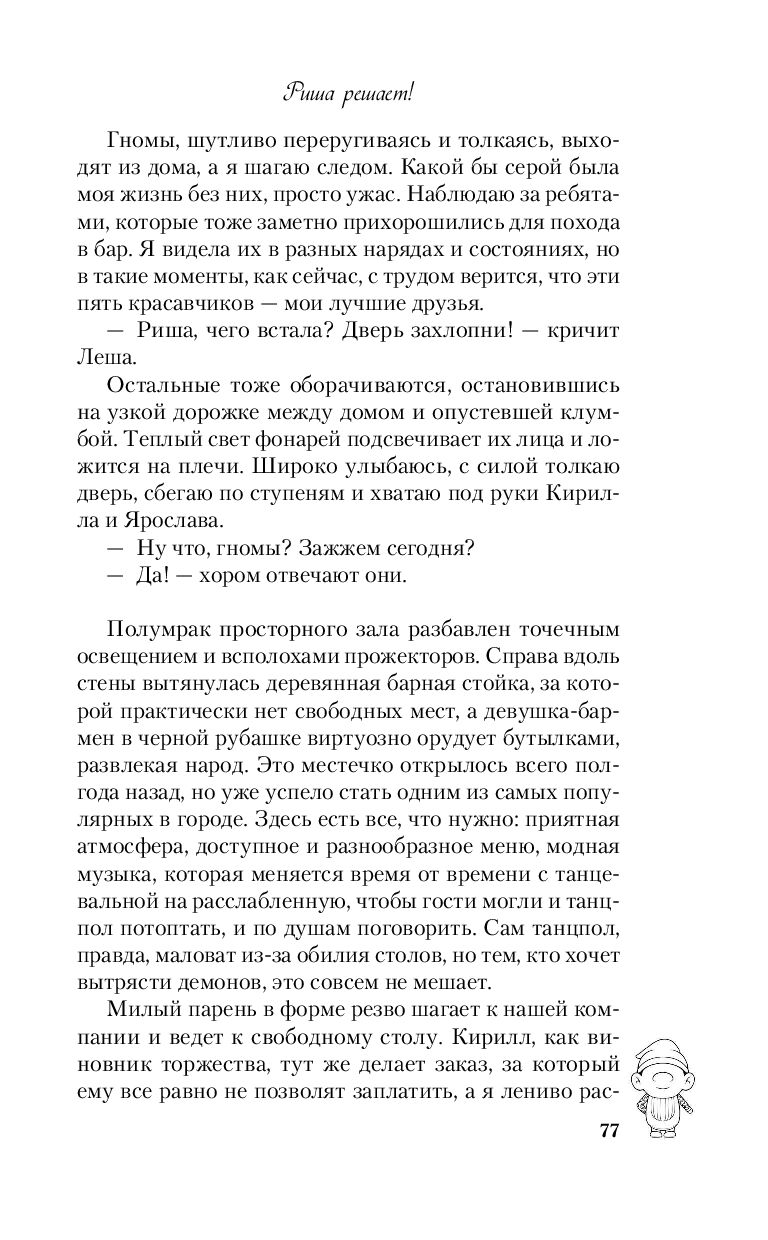 Риша решает!

Гномы, шутливо переругиваясь и толкаясь, выходят из дома, а я шагаю следом. Какой бы серой была моя жизнь без них, просто ужас. Наблюдаю за ребятами, которые тоже заметно прихорошились для похода в бар. Я видела их в разных нарядах и состояниях, но в такие моменты, как сейчас, с трудом верится, что эти пять красавчиков — мои лучшие друзья.

— Риша, чего встала? Дверь захлопни! — кричит Леша.

Остальные тоже оборачиваются, остановившись на узкой дорожке между домом и опустевшей клумбой. Теплый свет фонарей подсвечивает их лица и ложится на плечи. Широко улыбаюсь, с силой толкаю дверь, сбегаю по ступеням и хватаю под руки Кирилла и Ярослава.

— Ну что, гномы? Зажжем сегодня?

— Да! — хором отвечают они.

Полумрак просторного зала разбавлен точечным освещением и всполохами прожекторов. Справа вдоль стены вытянулась деревянная барная стойка, за которой практически нет свободных мест, а девушка-бармен в черной рубашке виртуозно орудует бутылками, развлекая народ. Это местечко открылось всего полгода назад, но уже успело стать одним из самых популярных в городе. Здесь есть все, что нужно: приятная атмосфера, доступное и разнообразное меню, модная музыка, которая меняется время от времени с танцевальной на расслабленную, чтобы гости могли и танцпол потоптать, и по душам поговорить. Сам танцпол, правда, маловат из-за обилия столов, но тем, кто хочет вытрясти демонов, это совсем не мешает.

Милый парень в форме резво шагает к нашей компании и ведет к свободному столу. Кирилл, как виновник торжества, тут же делает заказ, за который ему все равно не позволят заплатить, а я лениво рас-

77